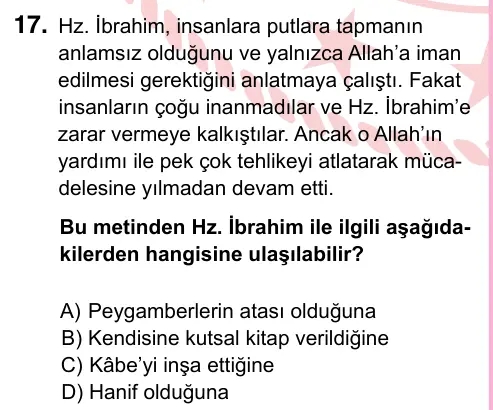 17. Hz. İbrahim, insanlara putlara tapmanın anlamsız olduğunu ve yalnızca Allah'a iman edilmesi gerektiğini anlatmaya çalıştı. Fakat insanların çoğu inanmadılar ve Hz. İbrahim'e zarar vermeye kalkıştılar. Ancak o Allah'ın yardımı ile pek çok tehlikeyi atlatarak mücadelesine yılmadan devam etti.

Bu metinden Hz. İbrahim ile ilgili aşağıdakilerden hangisine ulaşılabilir?

A) Peygamberlerin atası olduğuna
B) Kendisine kutsal kitap verildiğine
C) Kâbe'yi inşa ettiğine
D) Hanif olduğuna